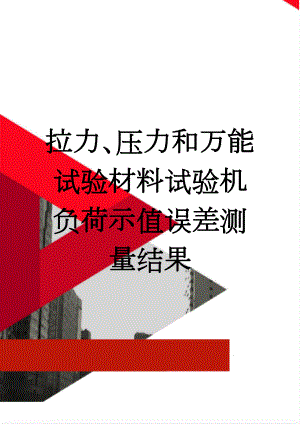 拉力、压力和万能试验材料试验机负荷示值误差测量结果